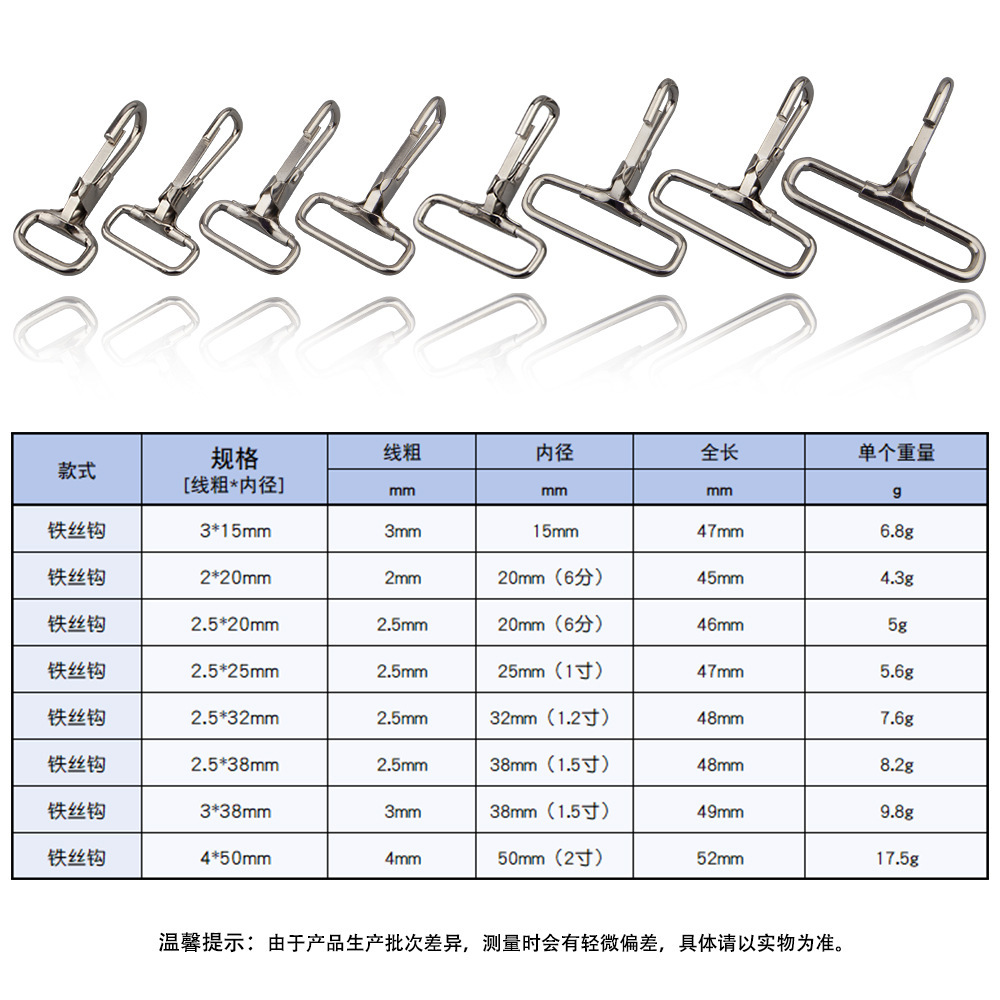 | 款式 | 规格 [线粗*内径] | 线粗 | 内径 | 全长 | 单个重量 |
|---|---|---|---|---|---|
|  |  | mm | mm | mm | g |
| 铁丝钩 | 3*15mm | 3mm | 15mm | 47mm | 6.8g |
| 铁丝钩 | 2*20mm | 2mm | 20mm（6分） | 45mm | 4.3g |
| 铁丝钩 | 2.5*20mm | 2.5mm | 20mm（6分） | 46mm | 5g |
| 铁丝钩 | 2.5*25mm | 2.5mm | 25mm（1寸） | 47mm | 5.6g |
| 铁丝钩 | 2.5*32mm | 2.5mm | 32mm（1.2寸） | 48mm | 7.6g |
| 铁丝钩 | 2.5*38mm | 2.5mm | 38mm（1.5寸） | 48mm | 8.2g |
| 铁丝钩 | 3*38mm | 3mm | 38mm（1.5寸） | 49mm | 9.8g |
| 铁丝钩 | 4*50mm | 4mm | 50mm（2寸） | 52mm | 17.5g |

温馨提示：由于产品生产批次差异，测量时会有轻微偏差，具体请以实物为准。